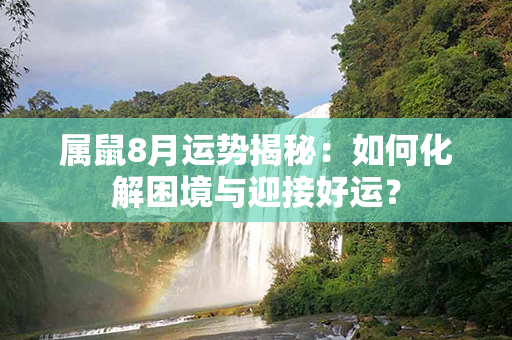 属鼠8月运势揭秘：如何化解困境与迎接好运?